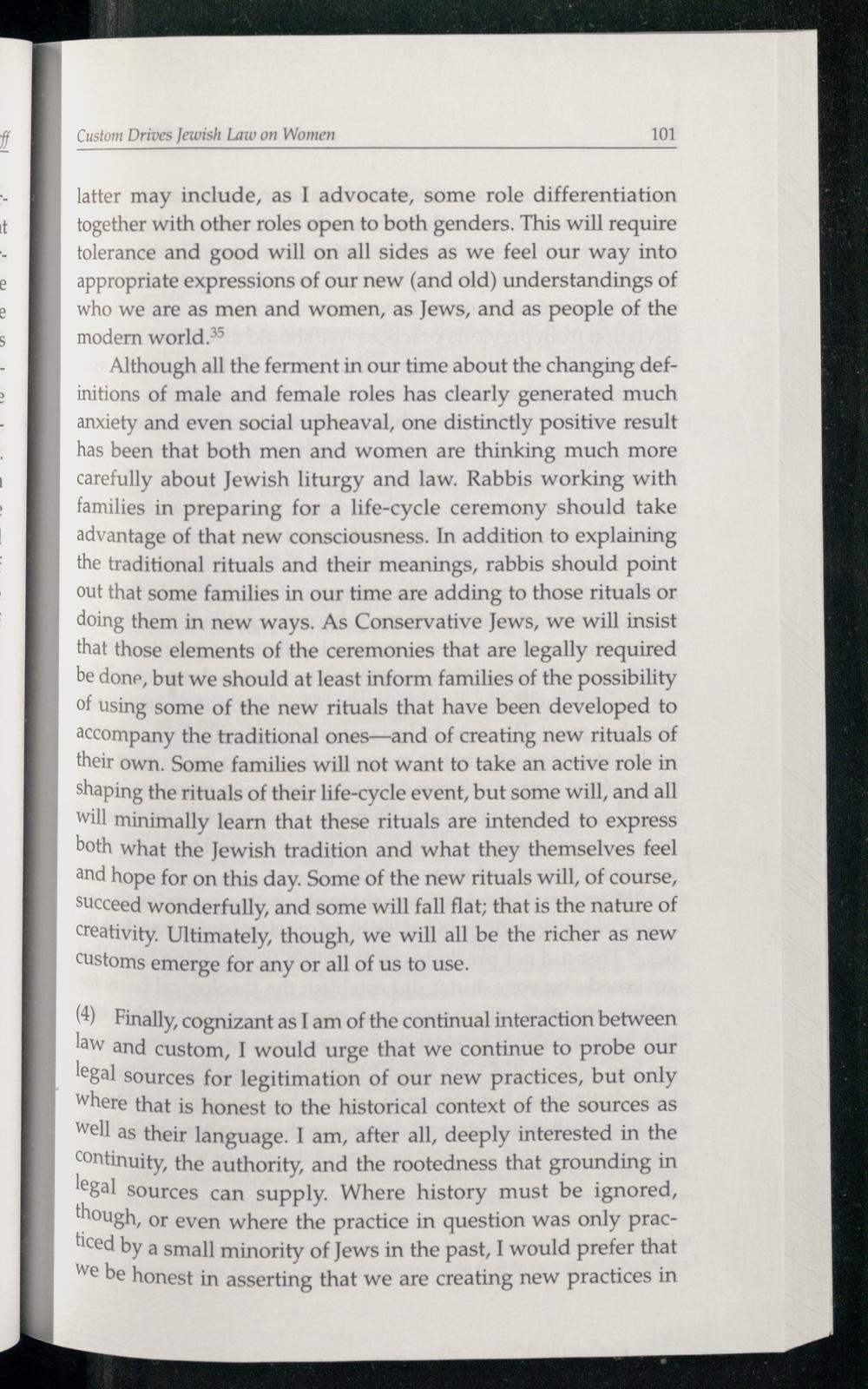 Custom Drives Jewish Law on Women 101

latter may include, as I advocate, some role differentiation together with other roles open to both genders. This will require tolerance and good will on all sides as we feel our way into appropriate expressions of our new (and old) understandings of who we are as men and women, as Jews, and as people of the modern world.$^{35}$

Although all the ferment in our time about the changing definitions of male and female roles has clearly generated much anxiety and even social upheaval, one distinctly positive result has been that both men and women are thinking much more carefully about Jewish liturgy and law. Rabbis working with families in preparing for a life-cycle ceremony should take advantage of that new consciousness. In addition to explaining the traditional rituals and their meanings, rabbis should point out that some families in our time are adding to those rituals or doing them in new ways. As Conservative Jews, we will insist that those elements of the ceremonies that are legally required be done, but we should at least inform families of the possibility of using some of the new rituals that have been developed to accompany the traditional ones—and of creating new rituals of their own. Some families will not want to take an active role in shaping the rituals of their life-cycle event, but some will, and all will minimally learn that these rituals are intended to express both what the Jewish tradition and what they themselves feel and hope for on this day. Some of the new rituals will, of course, succeed wonderfully, and some will fall flat; that is the nature of creativity. Ultimately, though, we will all be the richer as new customs emerge for any or all of us to use.

(4) Finally, cognizant as I am of the continual interaction between law and custom, I would urge that we continue to probe our legal sources for legitimation of our new practices, but only where that is honest to the historical context of the sources as well as their language. I am, after all, deeply interested in the continuity, the authority, and the rootedness that grounding in legal sources can supply. Where history must be ignored, though, or even where the practice in question was only practiced by a small minority of Jews in the past, I would prefer that we be honest in asserting that we are creating new practices in